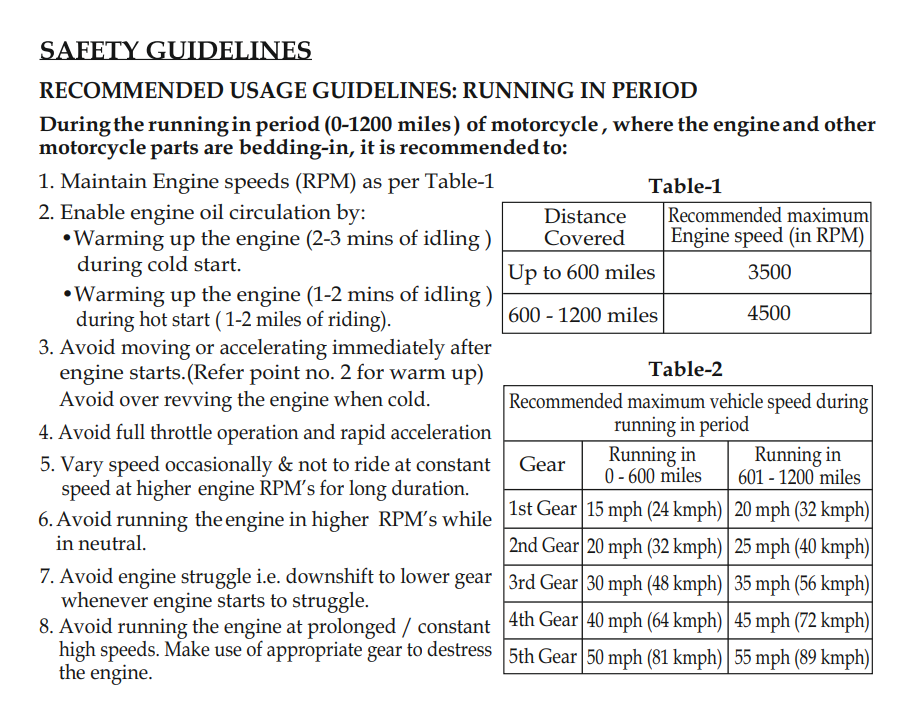 SAFETY GUIDELINES

RECOMMENDED USAGE GUIDELINES: RUNNING IN PERIOD

During the running in period (0-1200 miles) of motorcycle, where the engine and other motorcycle parts are bedding-in, it is recommended to:

1. Maintain Engine speeds (RPM) as per Table-1
2. Enable engine oil circulation by:
• Warming up the engine (2-3 mins of idling ) during cold start.
• Warming up the engine (1-2 mins of idling ) during hot start ( 1-2 miles of riding).
3. Avoid moving or accelerating immediately after engine starts.(Refer point no. 2 for warm up) Avoid over revving the engine when cold.
4. Avoid full throttle operation and rapid acceleration
5. Vary speed occasionally & not to ride at constant speed at higher engine RPM's for long duration.
6. Avoid running the engine in higher RPM's while in neutral.
7. Avoid engine struggle i.e. downshift to lower gear whenever engine starts to struggle.
8. Avoid running the engine at prolonged / constant high speeds. Make use of appropriate gear to destress the engine.

Table-1

| Distance Covered | Recommended maximum Engine speed (in RPM) |
|---|---|
| Up to 600 miles | 3500 |
| 600 - 1200 miles | 4500 |

Table-2

| Recommended maximum vehicle speed during running in period | | |
|---|---|---|
| Gear | Running in 0 - 600 miles | Running in 601 - 1200 miles |
| 1st Gear | 15 mph (24 kmph) | 20 mph (32 kmph) |
| 2nd Gear | 20 mph (32 kmph) | 25 mph (40 kmph) |
| 3rd Gear | 30 mph (48 kmph) | 35 mph (56 kmph) |
| 4th Gear | 40 mph (64 kmph) | 45 mph (72 kmph) |
| 5th Gear | 50 mph (81 kmph) | 55 mph (89 kmph) |